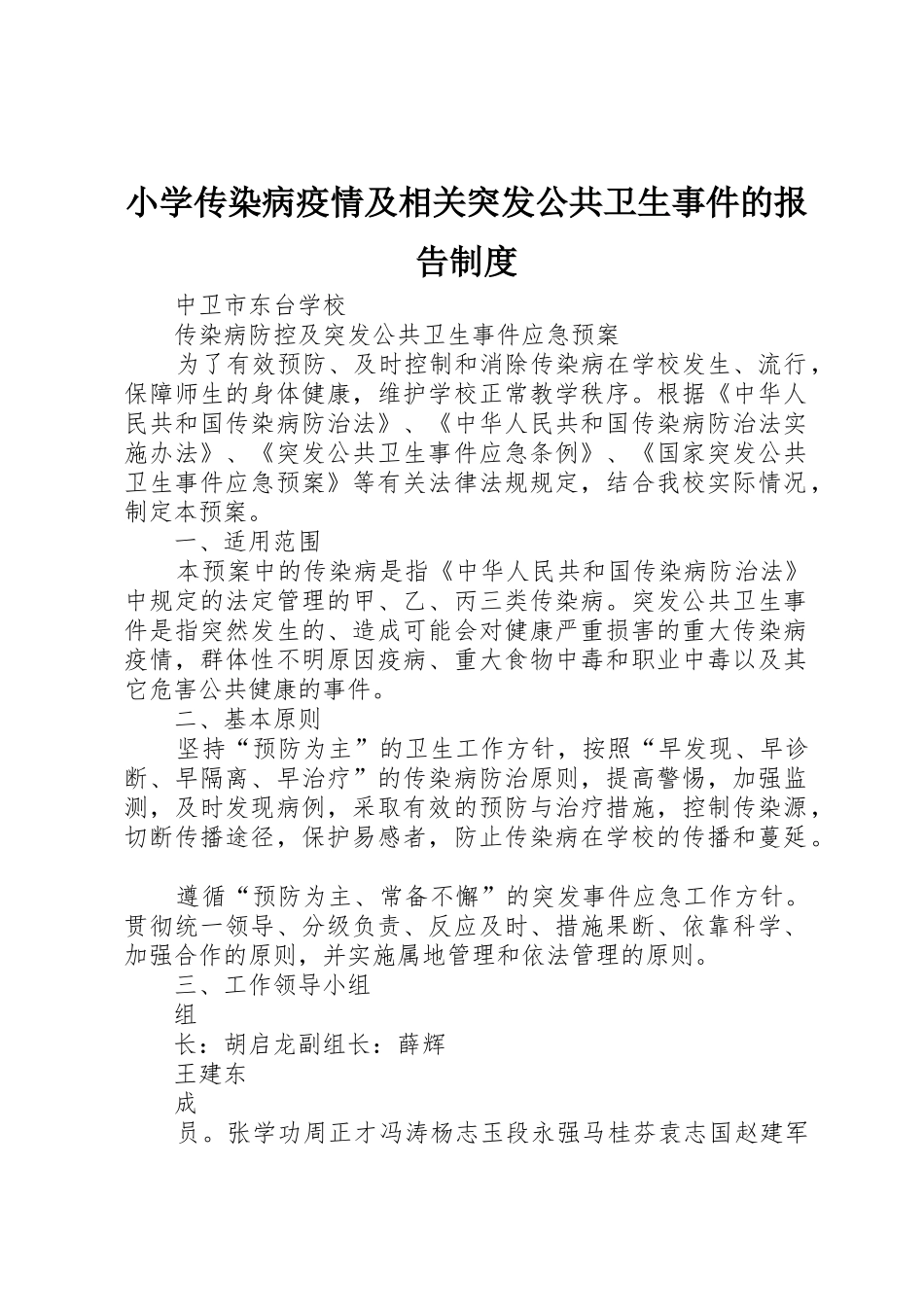 小学传染病疫情及相关突发公共卫生事件的报告制度

中卫市东台学校

传染病防控及突发公共卫生事件应急预案

为了有效预防、及时控制和消除传染病在学校发生、流行，保障师生的身体健康，维护学校正常教学秩序。根据《中华人民共和国传染病防治法》、《中华人民共和国传染病防治法实施办法》、《突发公共卫生事件应急条例》、《国家突发公共卫生事件应急预案》等有关法律法规规定，结合我校实际情况，制定本预案。

一、适用范围

本预案中的传染病是指《中华人民共和国传染病防治法》中规定的法定管理的甲、乙、丙三类传染病。突发公共卫生事件是指突然发生的、造成可能会对健康严重损害的重大传染病疫情，群体性不明原因疫病、重大食物中毒和职业中毒以及其它危害公共健康的事件。

二、基本原则

坚持“预防为主”的卫生工作方针，按照“早发现、早诊断、早隔离、早治疗”的传染病防治原则，提高警惕，加强监测，及时发现病例，采取有效的预防与治疗措施，控制传染源，切断传播途径，保护易感者，防止传染病在学校的传播和蔓延。

遵循“预防为主、常备不懈”的突发事件应急工作方针。贯彻统一领导、分级负责、反应及时、措施果断、依靠科学、加强合作的原则，并实施属地管理和依法管理的原则。

三、工作领导小组

组

长：胡启龙副组长：薛辉

王建东

成

员。张学功周正才冯涛杨志玉段永强马桂芬袁志国赵建军